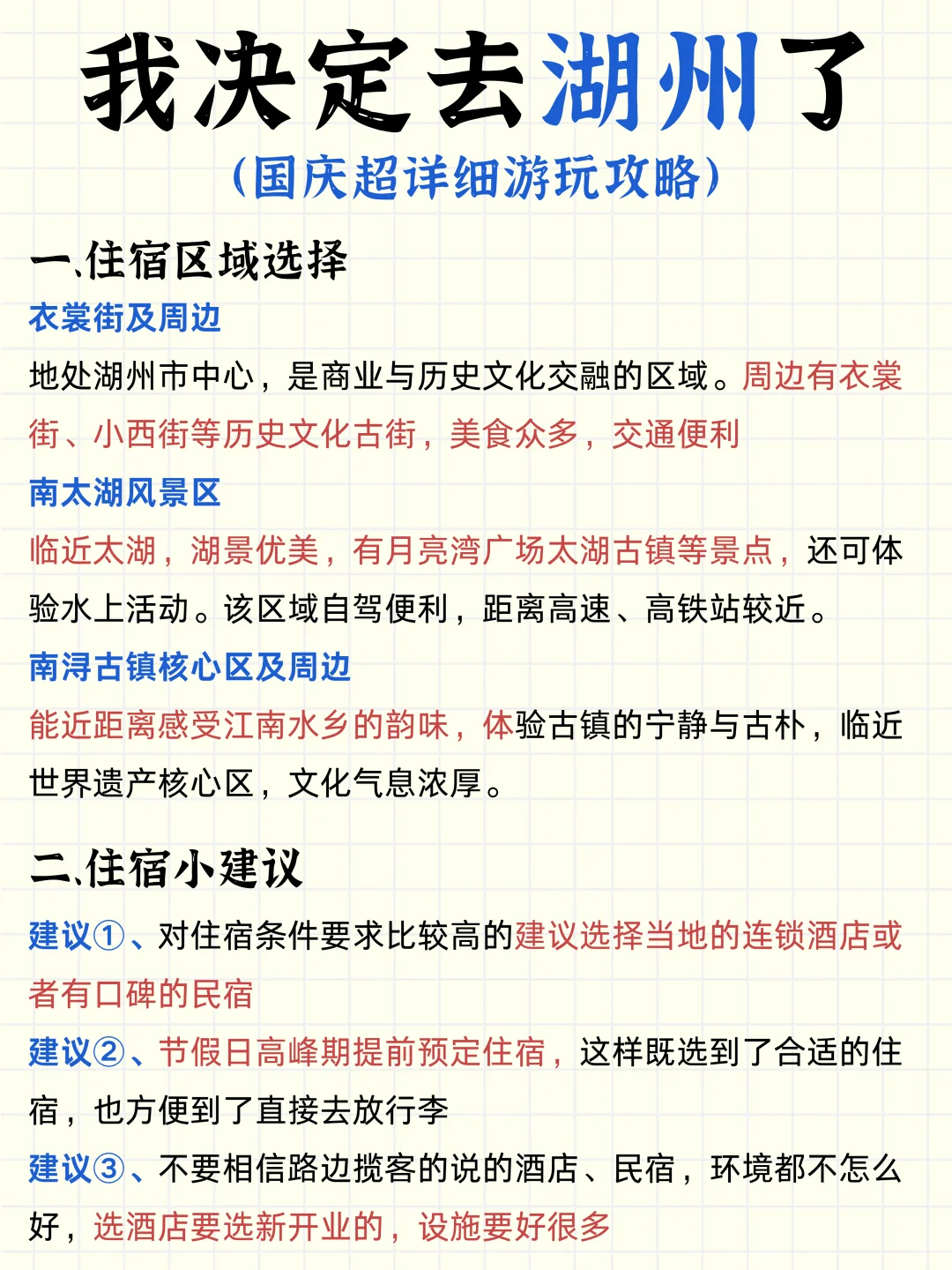 我决定去湖州了

(国庆超详细游玩攻略)

一、住宿区域选择

衣裳街及周边

地处湖州市中心，是商业与历史文化交融的区域。周边有衣裳街、小西街等历史文化古街，美食众多，交通便利

南太湖风景区

临近太湖，湖景优美，有月亮湾广场太湖古镇等景点，还可体验水上活动。该区域自驾便利，距离高速、高铁站较近。

南浔古镇核心区及周边

能近距离感受江南水乡的韵味，体验古镇的宁静与古朴，临近世界遗产核心区，文化气息浓厚。

二、住宿小建议

建议①、对住宿条件要求比较高的建议选择当地的连锁酒店或者有口碑的民宿

建议②、节假日高峰期提前预定住宿，这样既选到了合适的住宿，也方便到了直接去放行李

建议③、不要相信路边揽客的说的酒店、民宿，环境都不怎么好，选酒店要选新开业的，设施要好很多